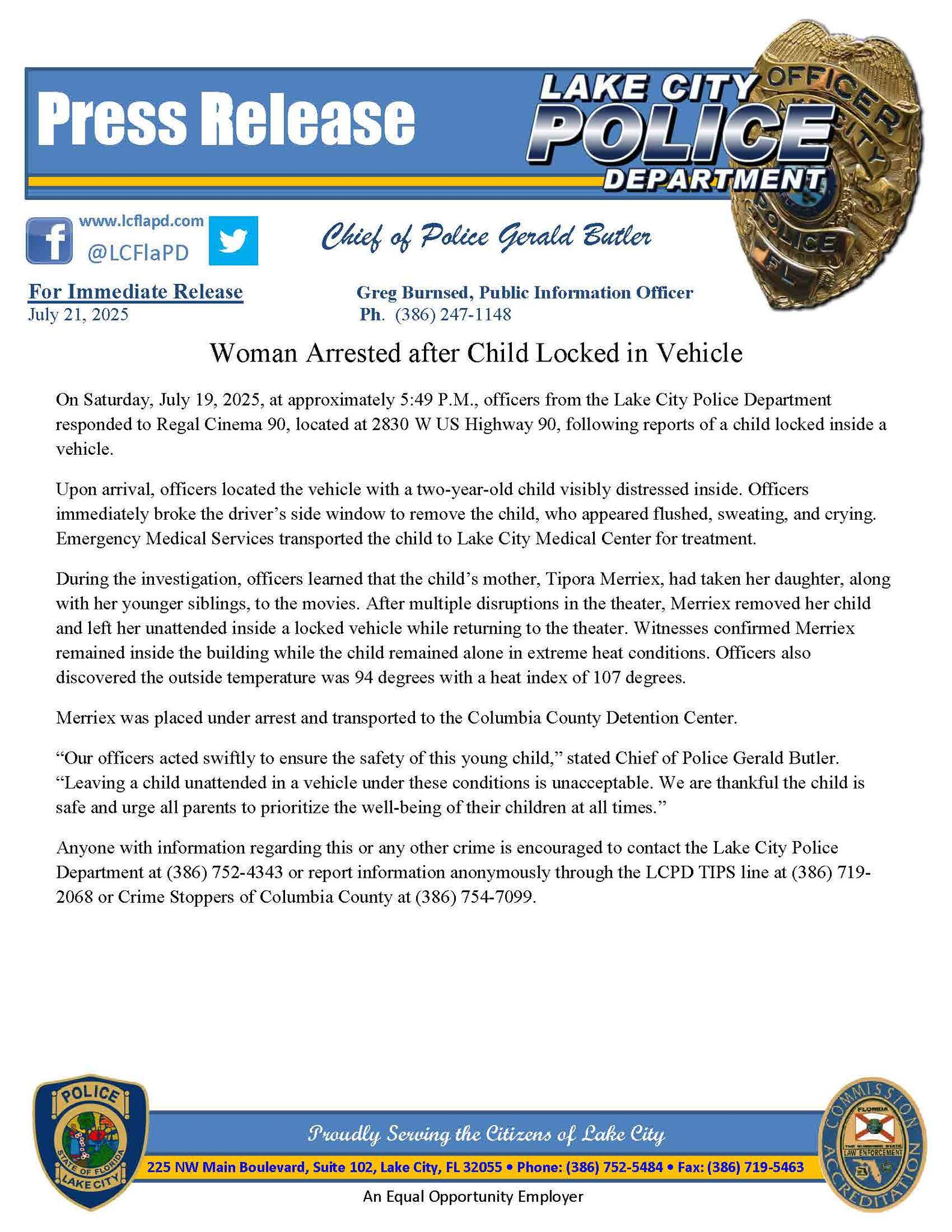 Press Release

LAKE CITY POLICE DEPARTMENT

OFFICER LAKE CITY POLICE FL

www.lcflapd.com
@LCFlaPD

Chief of Police Gerald Butler

For Immediate Release
July 21, 2025

Greg Burnsed, Public Information Officer
Ph. (386) 247-1148

Woman Arrested after Child Locked in Vehicle

On Saturday, July 19, 2025, at approximately 5:49 P.M., officers from the Lake City Police Department responded to Regal Cinema 90, located at 2830 W US Highway 90, following reports of a child locked inside a vehicle.

Upon arrival, officers located the vehicle with a two-year-old child visibly distressed inside. Officers immediately broke the driver's side window to remove the child, who appeared flushed, sweating, and crying. Emergency Medical Services transported the child to Lake City Medical Center for treatment.

During the investigation, officers learned that the child's mother, Tipora Merriex, had taken her daughter, along with her younger siblings, to the movies. After multiple disruptions in the theater, Merriex removed her child and left her unattended inside a locked vehicle while returning to the theater. Witnesses confirmed Merriex remained inside the building while the child remained alone in extreme heat conditions. Officers also discovered the outside temperature was 94 degrees with a heat index of 107 degrees.

Merriex was placed under arrest and transported to the Columbia County Detention Center.

"Our officers acted swiftly to ensure the safety of this young child," stated Chief of Police Gerald Butler. "Leaving a child unattended in a vehicle under these conditions is unacceptable. We are thankful the child is safe and urge all parents to prioritize the well-being of their children at all times."

Anyone with information regarding this or any other crime is encouraged to contact the Lake City Police Department at (386) 752-4343 or report information anonymously through the LCPD TIPS line at (386) 719-2068 or Crime Stoppers of Columbia County at (386) 754-7099.

POLICE STATE OF FLORIDA LAKE CITY

Proudly Serving the Citizens of Lake City

225 NW Main Boulevard, Suite 102, Lake City, FL 32055 • Phone: (386) 752-5484 • Fax: (386) 719-5463

An Equal Opportunity Employer

COMMISSION FLORIDA LAW ENFORCEMENT ACCREDITATION